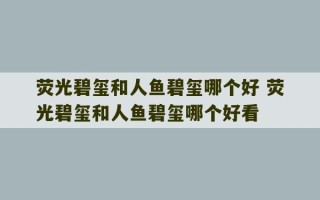 荧光碧玺和人鱼碧玺哪个好 荧光碧玺和人鱼碧玺哪个好看